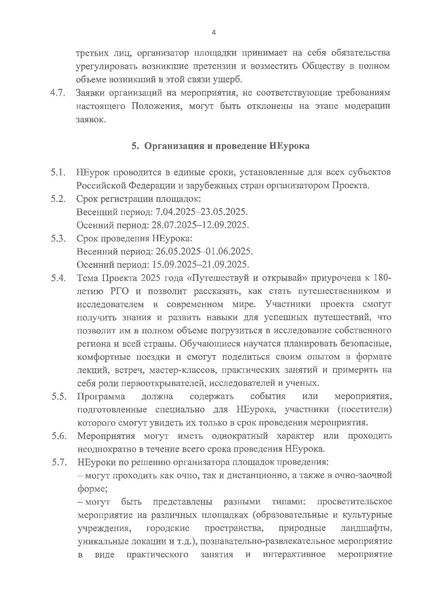 4

третьих лиц, организатор площадки принимает на себя обязательства урегулировать возникшие претензии и возместить Обществу в полном объеме возникший в этой связи ущерб.

4.7. Заявки организаций на мероприятия, не соответствующие требованиям настоящего Положения, могут быть отклонены на этапе модерации заявок.

5. Организация и проведение НЕурока

5.1. НЕурок проводится в единые сроки, установленные для всех субъектов Российской Федерации и зарубежных стран организатором Проекта.

5.2. Срок регистрации площадок:
Весенний период: 7.04.2025–23.05.2025.
Осенний период: 28.07.2025–12.09.2025.

5.3. Срок проведения НЕурока:
Весенний период: 26.05.2025–01.06.2025.
Осенний период: 15.09.2025–21.09.2025.

5.4. Тема Проекта 2025 года «Путешествуй и открывай» приурочена к 180-летию РГО и позволит рассказать, как стать путешественником и исследователем в современном мире. Участники проекта смогут получить знания и развить навыки для успешных путешествий, что позволит им в полном объеме погрузиться в исследование собственного региона и всей страны. Обучающиеся научатся планировать безопасные, комфортные поездки и смогут поделиться своим опытом в формате лекций, встреч, мастер-классов, практических занятий и примерить на себя роли первооткрывателей, исследователей и ученых.

5.5. Программа должна содержать события или мероприятия, подготовленные специально для НЕурока, участники (посетители) которого смогут увидеть их только в срок проведения мероприятия.

5.6. Мероприятия могут иметь однократный характер или проходить неоднократно в течение всего срока проведения НЕурока.

5.7. НЕуроки по решению организатора площадок проведения:
– могут проходить как очно, так и дистанционно, а также в очно-заочной форме;
– могут быть представлены разными типами: просветительское мероприятие на различных площадках (образовательные и культурные учреждения, городские пространства, природные ландшафты, уникальные локации и т.д.), познавательно-развлекательное мероприятие в виде практического занятия и интерактивное мероприятие